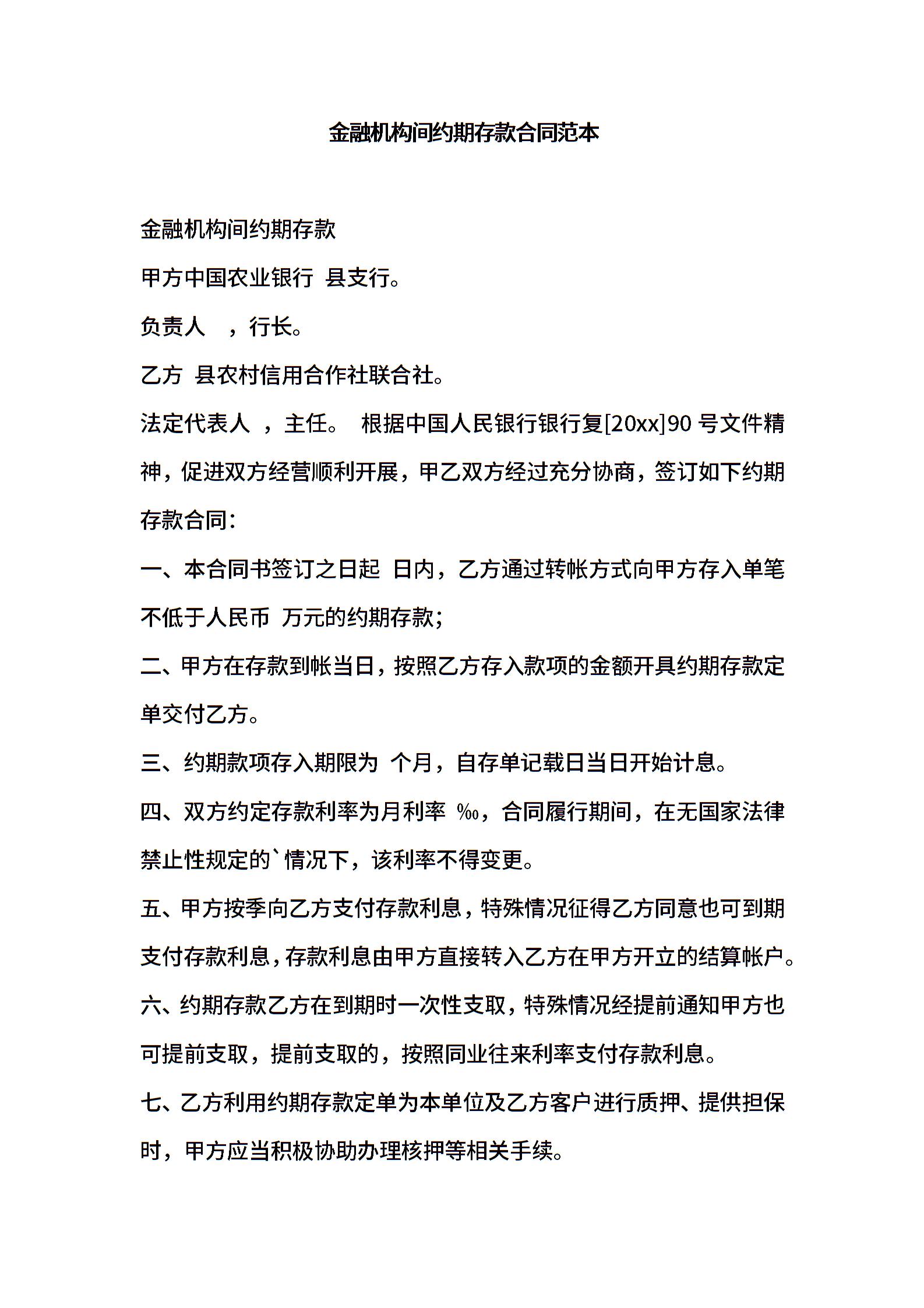 金融机构间约期存款合同范本

金融机构间约期存款

甲方中国农业银行 县支行。

负责人 ，行长。

乙方 县农村信用合作社联合社。

法定代表人 ，主任。 根据中国人民银行银行复[20xx]90 号文件精神，促进双方经营顺利开展，甲乙双方经过充分协商，签订如下约期存款合同：

一、本合同书签订之日起 日内，乙方通过转帐方式向甲方存入单笔不低于人民币 万元的约期存款；

二、甲方在存款到帐当日，按照乙方存入款项的金额开具约期存款定单交付乙方。

三、约期款项存入期限为 个月，自存单记载日当日开始计息。

四、双方约定存款利率为月利率 ‰，合同履行期间，在无国家法律禁止性规定的`情况下，该利率不得变更。

五、甲方按季向乙方支付存款利息，特殊情况征得乙方同意也可到期支付存款利息，存款利息由甲方直接转入乙方在甲方开立的结算帐户。

六、约期存款乙方在到期时一次性支取，特殊情况经提前通知甲方也可提前支取，提前支取的，按照同业往来利率支付存款利息。

七、乙方利用约期存款定单为本单位及乙方客户进行质押、提供担保时，甲方应当积极协助办理核押等相关手续。